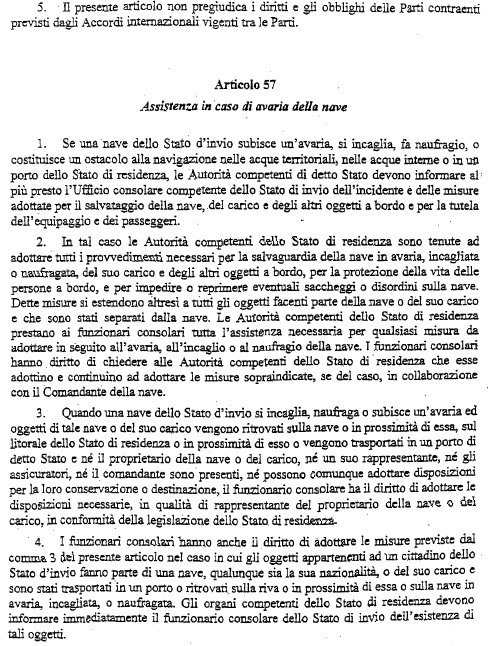 5. Il presente articolo non pregiudica i diritti e gli obblighi delle Parti contraenti previsti dagli Accordi internazionali vigenti tra le Parti.

Articolo 57

Assistenza in caso di avaria della nave

1. Se una nave dello Stato d'invio subisce un'avaria, si incaglia, fa naufragio, o costituisce un ostacolo alla navigazione nelle acque territoriali, nelle acque interne o in un porto dello Stato di residenza, le Autorità competenti di detto Stato devono informare al più presto l'Ufficio consolare competente dello Stato di invio dell'incidente e delle misure adottate per il salvataggio della nave, del carico e degli altri oggetti a bordo e per la tutela dell'equipaggio e dei passeggeri.

2. In tal caso le Autorità competenti dello Stato di residenza sono tenute ad adottare tutti i provvedimenti necessari per la salvaguardia della nave in avaria, incagliata o naufragata, del suo carico e degli altri oggetti a bordo, per la protezione della vita delle persone a bordo, e per impedire o reprimere eventuali saccheggi o disordini sulla nave. Dette misure si estendono altresì a tutti gli oggetti facenti parte della nave o del suo carico e che sono stati separati dalla nave. Le Autorità competenti dello Stato di residenza prestano ai funzionari consolari tutta l'assistenza necessaria per qualsiasi misura da adottare in seguito all'avaria, all'incaglio o al naufragio della nave. I funzionari consolari hanno diritto di chiedere alle Autorità competenti dello Stato di residenza che esse adottino e continuino ad adottare le misure sopraindicate, se del caso, in collaborazione con il Comandante della nave.

3. Quando una nave dello Stato d'invio si incaglia, naufraga o subisce un'avaria ed oggetti di tale nave o del suo carico vengono ritrovati sulla nave o in prossimità di essa, sul litorale dello Stato di residenza o in prossimità di esso o vengono trasportati in un porto di detto Stato e né il proprietario della nave o del carico, né un suo rappresentante, né gli assicuratori, né il comandante sono presenti, né possono comunque adottare disposizioni per la loro conservazione o destinazione, il funzionario consolare ha il diritto di adottare le disposizioni necessarie, in qualità di rappresentante del proprietario della nave o del carico, in conformità della legislazione dello Stato di residenza.

4. I funzionari consolari hanno anche il diritto di adottare le misure previste dal comma 3 del presente articolo nel caso in cui gli oggetti appartenenti ad un cittadino dello Stato d'invio fanno parte di una nave, qualunque sia la sua nazionalità, o del suo carico e sono stati trasportati in un porto o ritrovati sulla riva o in prossimità di essa o sulla nave in avaria, incagliata, o naufragata. Gli organi competenti dello Stato di residenza devono informare immediatamente il funzionario consolare dello Stato di invio dell'esistenza di tali oggetti.